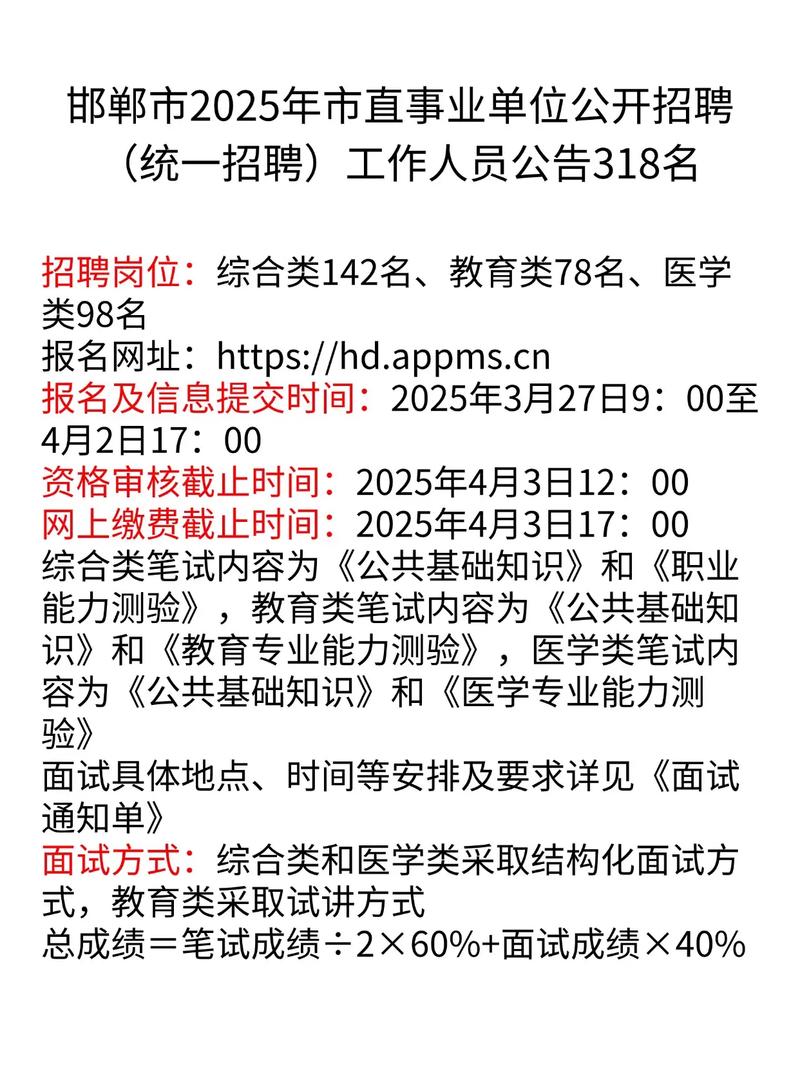 邯郸市2025年市直事业单位公开招聘（统一招聘）工作人员公告318名

招聘岗位：综合类142名、教育类78名、医学类98名
报名网址：https://hd.appms.cn
报名及信息提交时间：2025年3月27日9：00至4月2日17：00
资格审核截止时间：2025年4月3日12：00
网上缴费截止时间：2025年4月3日17：00
综合类笔试内容为《公共基础知识》和《职业能力测验》，教育类笔试内容为《公共基础知识》和《教育专业能力测验》，医学类笔试内容为《公共基础知识》和《医学专业能力测验》
面试具体地点、时间等安排及要求详见《面试通知单》
面试方式：综合类和医学类采取结构化面试方式，教育类采取试讲方式
总成绩＝笔试成绩÷2×60%+面试成绩×40%